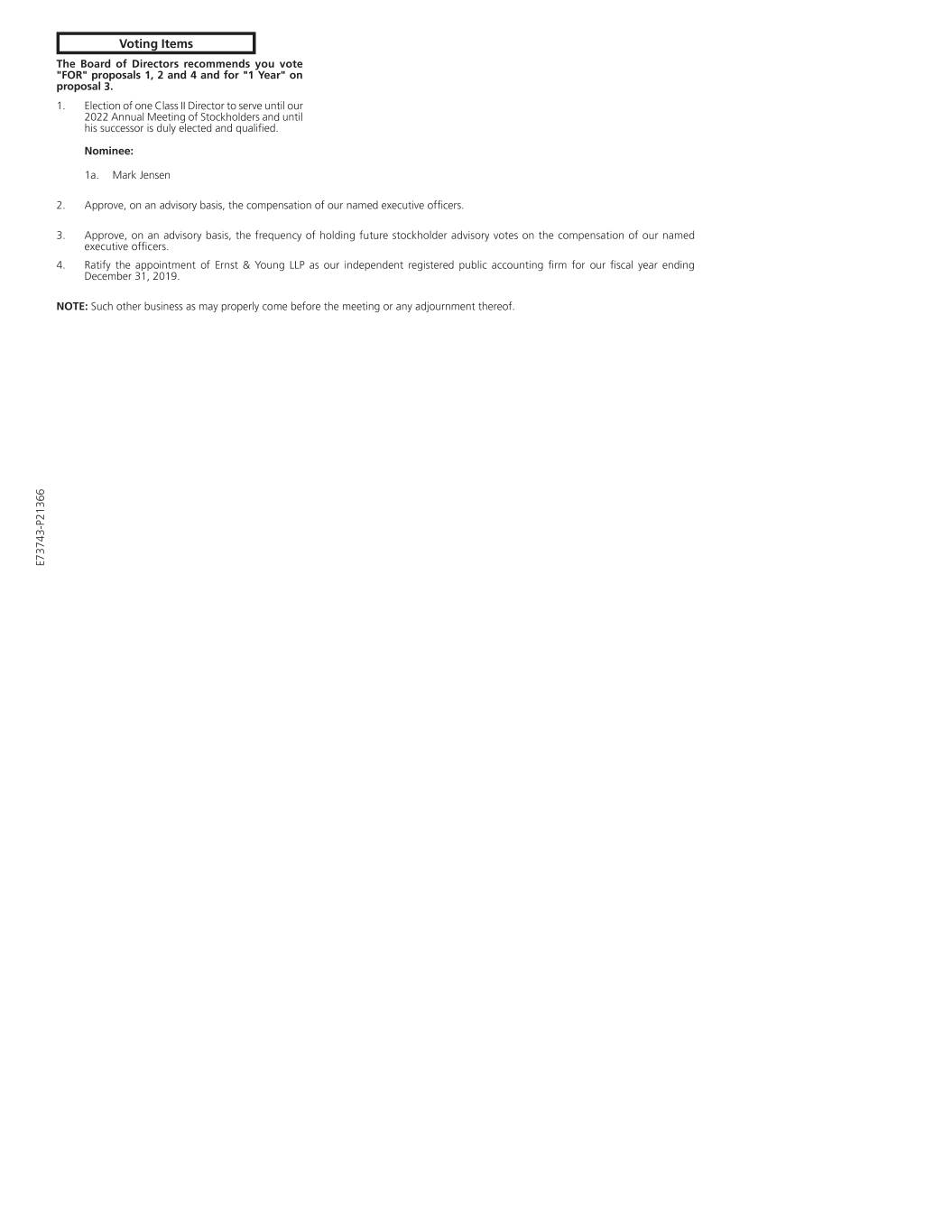 Voting Items

The Board of Directors recommends you vote "FOR" proposals 1, 2 and 4 and for "1 Year" on proposal 3.

1. Election of one Class II Director to serve until our 2022 Annual Meeting of Stockholders and until his successor is duly elected and qualified.

Nominee:

1a. Mark Jensen

2. Approve, on an advisory basis, the compensation of our named executive officers.

3. Approve, on an advisory basis, the frequency of holding future stockholder advisory votes on the compensation of our named executive officers.

4. Ratify the appointment of Ernst & Young LLP as our independent registered public accounting firm for our fiscal year ending December 31, 2019.

NOTE: Such other business as may properly come before the meeting or any adjournment thereof.

E73743-P21366